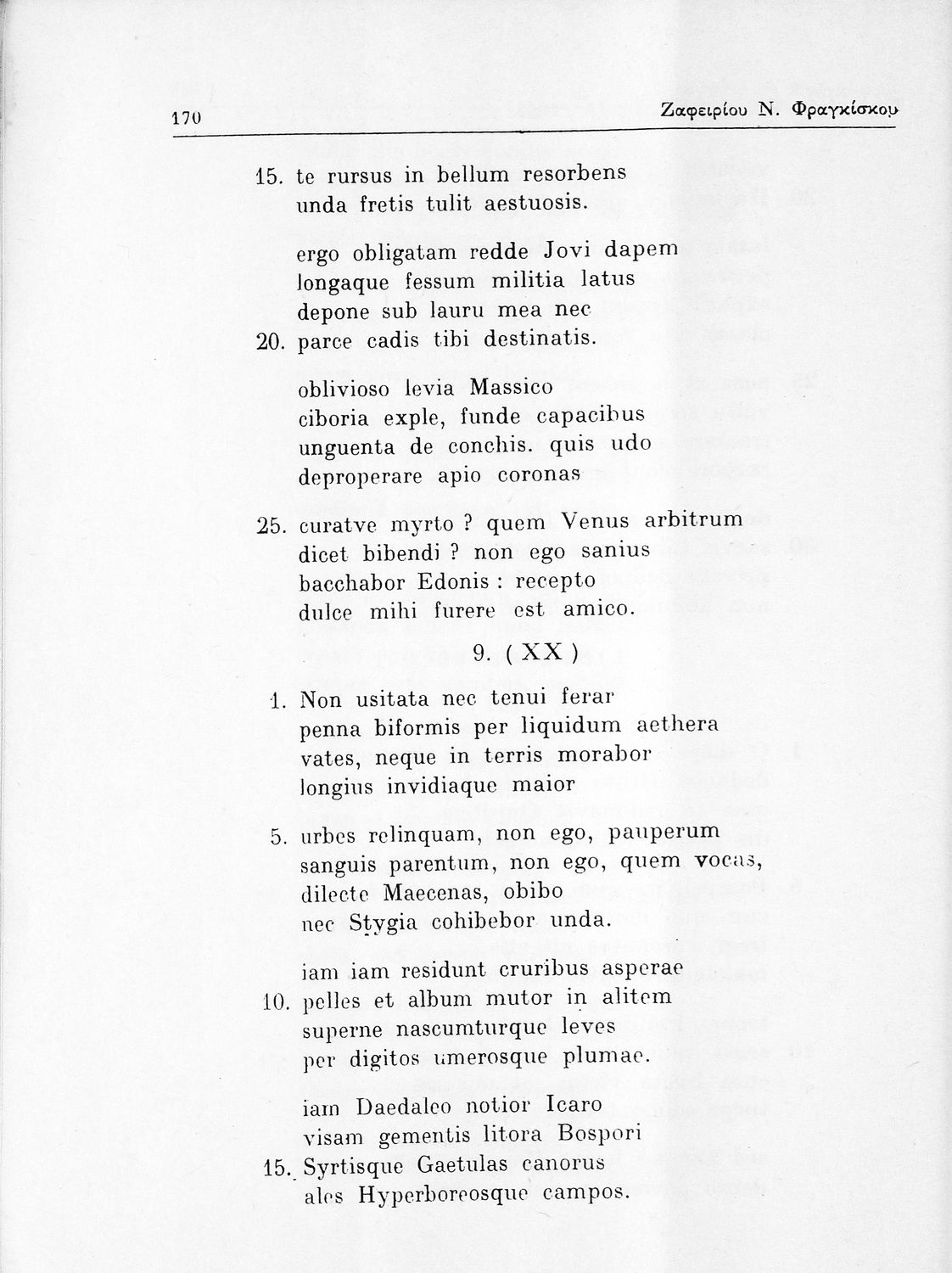 170 Ζαφειρίου Ν. Φραγκίσκου

15. te rursus in bellum resorbens
unda fretis tulit aestuosis.

ergo obligatam redde Jovi dapem
longaque fessum militia latus
depone sub lauru mea nec
20. parce cadis tibi destinatis.

oblivioso levia Massico
ciboria exple, funde capacibus
unguenta de conchis. quis udo
deproperare apio coronas

25. curatve myrto ? quem Venus arbitrum
dicet bibendi ? non ego sanius
bacchabor Edonis : recepto
dulce mihi furere est amico.

9. ( XX )

1. Non usitata nec tenui ferar
penna biformis per liquidum aethera
vates, neque in terris morabor
longius invidiaque maior

5. urbes relinquam, non ego, pauperum
sanguis parentum, non ego, quem vocas,
dilecte Maecenas, obibo
nec Stygia cohibebor unda.

iam iam residunt cruribus asperae
10. pelles et album mutor in alitem
superne nascumturque leves
per digitos umerosque plumae.

iam Daedaleo notior Icaro
visam gementis litora Bospori
15. Syrtisque Gaetulas canorus
ales Hyperboreosque campos.